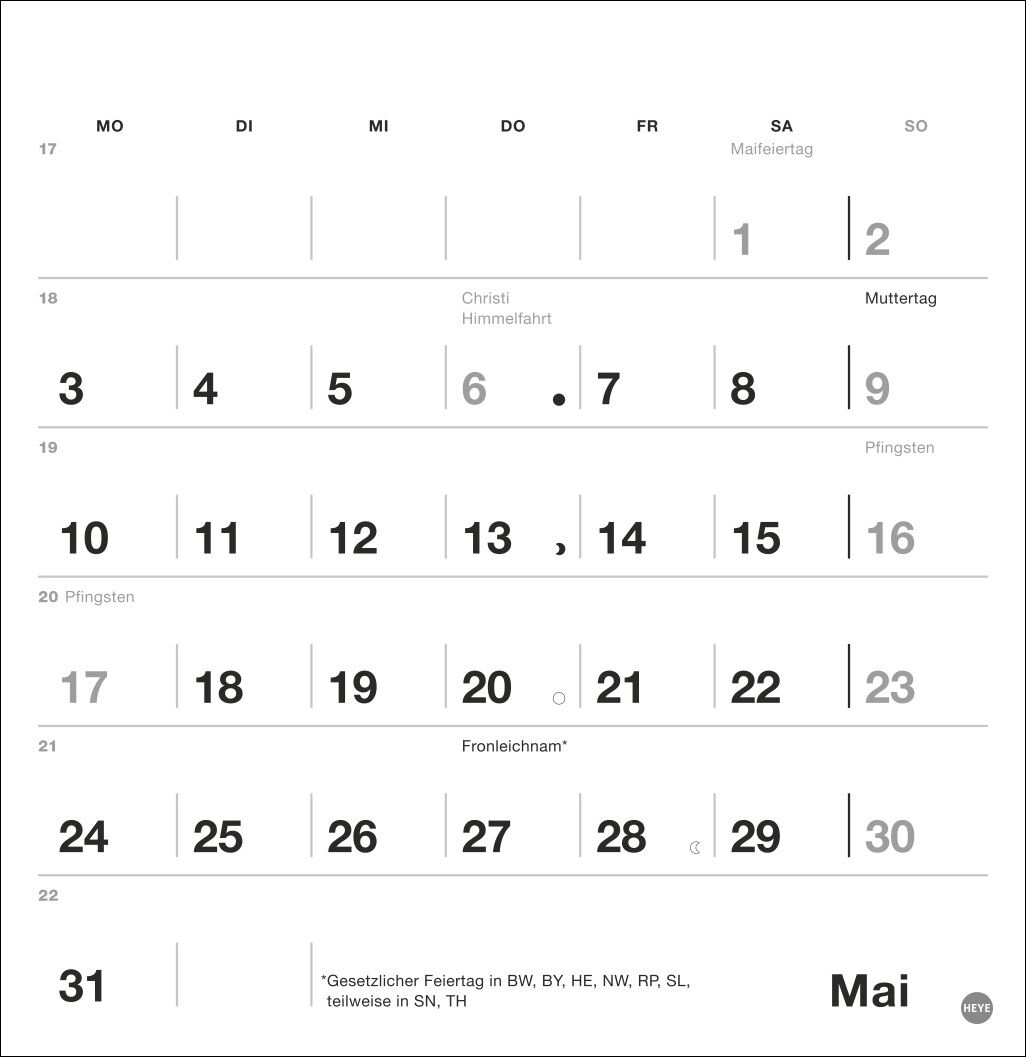 | MO | DI | MI | DO | FR | SA | SO |
|---|---|---|---|---|---|---|
| 17 |  |  |  |  | Maifeiertag 1 | 2 |
| 18 3 | 4 | 5 | Christi Himmelfahrt 6 | 7 | 8 | Muttertag 9 |
| 19 10 | 11 | 12 | 13 | 14 | 15 | Pfingsten 16 |
| 20 Pfingsten 17 | 18 | 19 | 20 | 21 | 22 | 23 |
| 21 24 | 25 | 26 | Fronleichnam* 27 | 28 | 29 | 30 |
| 22 31 |  |  |  |  |  |  |

*Gesetzlicher Feiertag in BW, BY, HE, NW, RP, SL, teilweise in SN, TH

Mai

HEYE